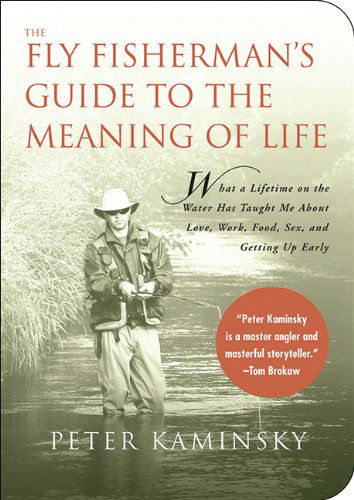 THE
FLY FISHERMAN'S GUIDE TO THE MEANING OF LIFE

What a Lifetime on the Water Has Taught Me About Love, Work, Food, Sex, and Getting Up Early

"Peter Kaminsky is a master angler and masterful storyteller." –Tom Brokaw

PETER KAMINSKY